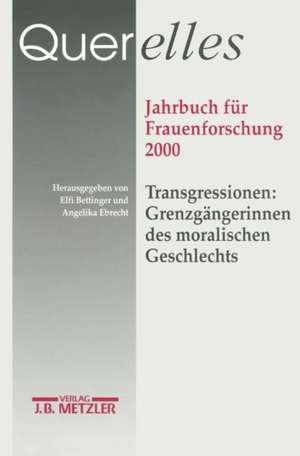 Querelles

Jahrbuch für Frauenforschung 2000

Herausgegeben von Elfi Bettinger und Angelika Ebrecht

Transgressionen: Grenzgängerinnen des moralischen Geschlechts

VERLAG
J.B. METZLER